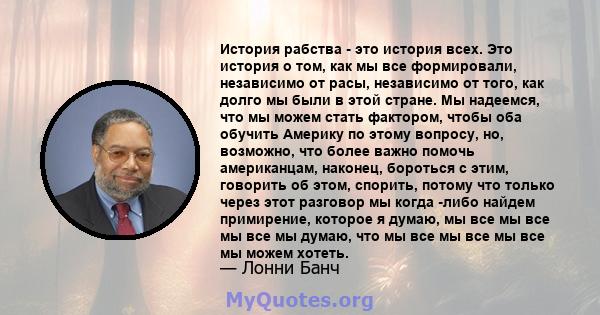 История рабства - это история всех. Это история о том, как мы все формировали, независимо от расы, независимо от того, как долго мы были в этой стране. Мы надеемся, что мы можем стать фактором, чтобы оба обучить Америку по этому вопросу, но, возможно, что более важно помочь американцам, наконец, бороться с этим, говорить об этом, спорить, потому что только через этот разговор мы когда -либо найдем примирение, которое я думаю, мы все мы все мы все мы думаю, что мы все мы все мы все мы можем хотеть.
— Лонни Банч

MyQuotes.org